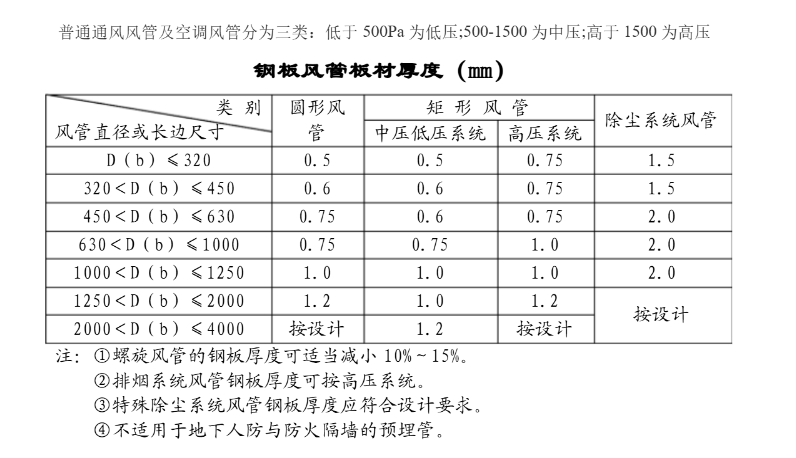 普通通风风管及空调风管分为三类：低于 500Pa 为低压;500-1500 为中压;高于 1500 为高压

钢板风管板材厚度（mm）

| 类别 / 风管直径或长边尺寸 | 圆形风管 | 矩形风管 中压低压系统 | 矩形风管 高压系统 | 除尘系统风管 |
|---|---|---|---|---|
| D（b）≤320 | 0.5 | 0.5 | 0.75 | 1.5 |
| 320＜D（b）≤450 | 0.6 | 0.6 | 0.75 | 1.5 |
| 450＜D（b）≤630 | 0.75 | 0.6 | 0.75 | 2.0 |
| 630＜D（b）≤1000 | 0.75 | 0.75 | 1.0 | 2.0 |
| 1000＜D（b）≤1250 | 1.0 | 1.0 | 1.0 | 2.0 |
| 1250＜D（b）≤2000 | 1.2 | 1.0 | 1.2 | 按设计 |
| 2000＜D（b）≤4000 | 按设计 | 1.2 | 按设计 | 按设计 |

注：①螺旋风管的钢板厚度可适当减小 10%～15%。
②排烟系统风管钢板厚度可按高压系统。
③特殊除尘系统风管钢板厚度应符合设计要求。
④不适用于地下人防与防火隔墙的预埋管。